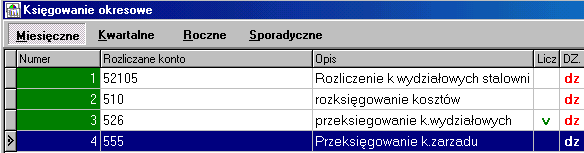 Księgowanie okresowe

Miesięczne Kwartalne Roczne Sporadyczne

| Numer | Rozliczane konto | Opis | Licz | DZ. |
|---|---|---|---|---|
| 1 | 52105 | Rozliczenie k wydziałowych stalowni | | dz |
| 2 | 510 | rozksięgowanie kosztów | | dz |
| 3 | 526 | przeksiegowanie k.wydziałowych | v | dz |
| 4 | 555 | Przeksięgowanie k.zarzadu | | dz |